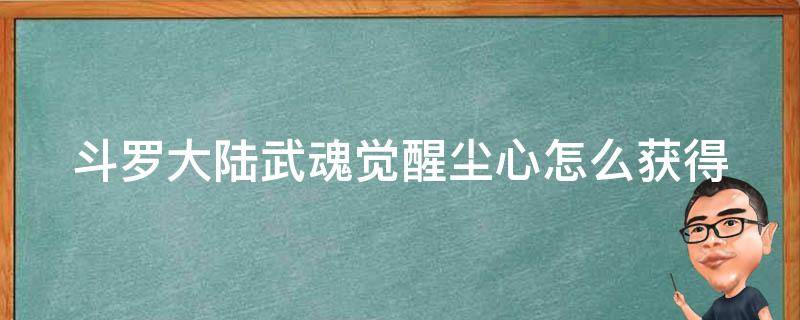 斗罗大陆武魂觉醒尘心怎么获得